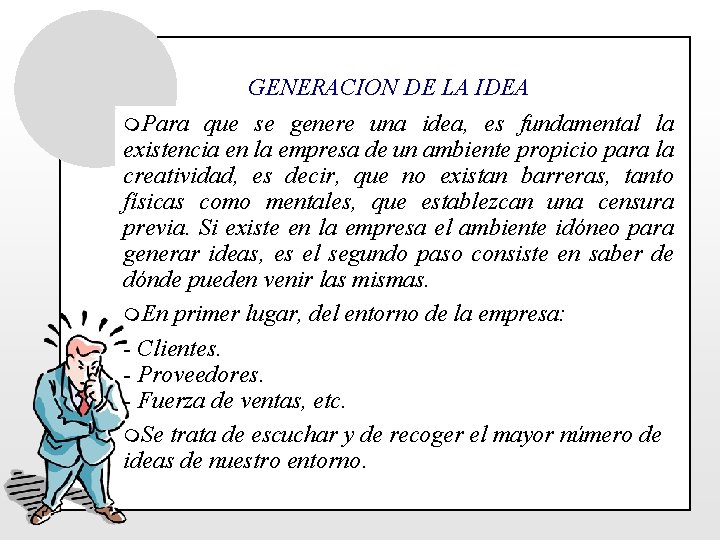 GENERACION DE LA IDEA

Para que se genere una idea, es fundamental la existencia en la empresa de un ambiente propicio para la creatividad, es decir, que no existan barreras, tanto físicas como mentales, que establezcan una censura previa. Si existe en la empresa el ambiente idóneo para generar ideas, es el segundo paso consiste en saber de dónde pueden venir las mismas.

En primer lugar, del entorno de la empresa:

- Clientes.
- Proveedores.
- Fuerza de ventas, etc.

Se trata de escuchar y de recoger el mayor número de ideas de nuestro entorno.